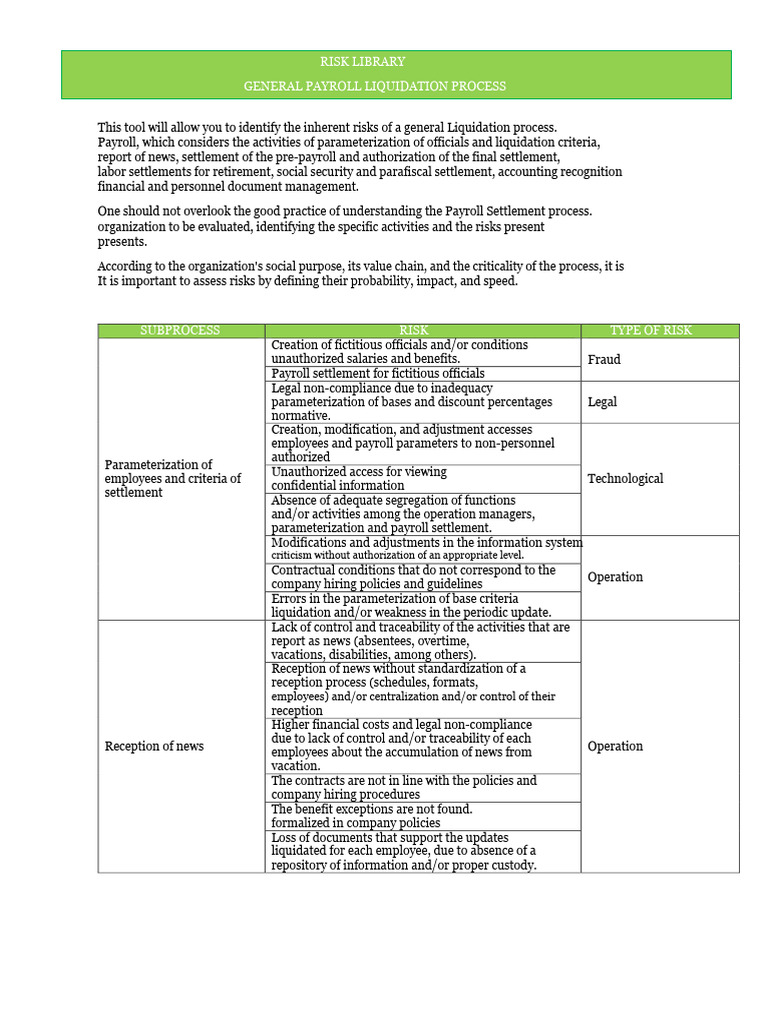 RISK LIBRARY

GENERAL PAYROLL LIQUIDATION PROCESS

This tool will allow you to identify the inherent risks of a general Liquidation process. Payroll, which considers the activities of parameterization of officials and liquidation criteria, report of news, settlement of the pre-payroll and authorization of the final settlement, labor settlements for retirement, social security and parafiscal settlement, accounting recognition financial and personnel document management.

One should not overlook the good practice of understanding the Payroll Settlement process. organization to be evaluated, identifying the specific activities and the risks present presents.

According to the organization's social purpose, its value chain, and the criticality of the process, it is It is important to assess risks by defining their probability, impact, and speed.

| SUBPROCESS | RISK | TYPE OF RISK |
|---|---|---|
| Parameterization of employees and criteria of settlement | Creation of fictitious officials and/or conditions unauthorized salaries and benefits. | Fraud |
| | Payroll settlement for fictitious officials | |
| | Legal non-compliance due to inadequacy parameterization of bases and discount percentages normative. | Legal |
| | Creation, modification, and adjustment accesses employees and payroll parameters to non-personnel authorized | Technological |
| | Unauthorized access for viewing confidential information | |
| | Absence of adequate segregation of functions and/or activities among the operation managers, parameterization and payroll settlement. | |
| | Modifications and adjustments in the information system criticism without authorization of an appropriate level. | Operation |
| | Contractual conditions that do not correspond to the company hiring policies and guidelines | |
| | Errors in the parameterization of base criteria liquidation and/or weakness in the periodic update. | |
| Reception of news | Lack of control and traceability of the activities that are report as news (absentees, overtime, vacations, disabilities, among others). | Operation |
| | Reception of news without standardization of a reception process (schedules, formats, employees) and/or centralization and/or control of their reception | |
| | Higher financial costs and legal non-compliance due to lack of control and/or traceability of each employees about the accumulation of news from vacation. | |
| | The contracts are not in line with the policies and company hiring procedures | |
| | The benefit exceptions are not found. formalized in company policies | |
| | Loss of documents that support the updates liquidated for each employee, due to absence of a repository of information and/or proper custody. | |